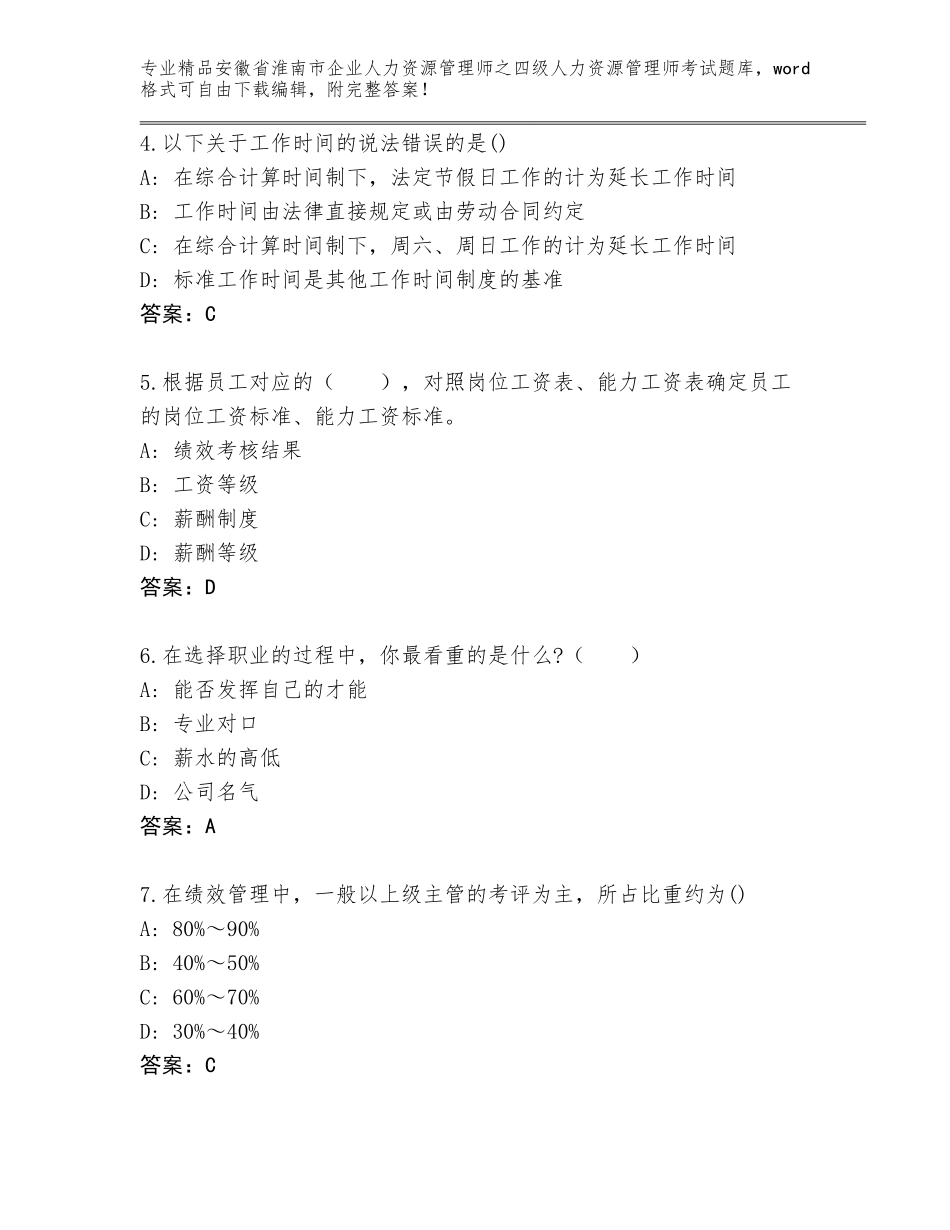 专业精品安徽省淮南市企业人力资源管理师之四级人力资源管理师考试题库，word格式可自由下载编辑，附完整答案！

4.以下关于工作时间的说法错误的是()
A：在综合计算时间制下，法定节假日工作的计为延长工作时间
B：工作时间由法律直接规定或由劳动合同约定
C：在综合计算时间制下，周六、周日工作的计为延长工作时间
D：标准工作时间是其他工作时间制度的基准
答案：C

5.根据员工对应的（　　），对照岗位工资表、能力工资表确定员工的岗位工资标准、能力工资标准。
A：绩效考核结果
B：工资等级
C：薪酬制度
D：薪酬等级
答案：D

6.在选择职业的过程中，你最看重的是什么?（　　）
A：能否发挥自己的才能
B：专业对口
C：薪水的高低
D：公司名气
答案：A

7.在绩效管理中，一般以上级主管的考评为主，所占比重约为()
A：80%～90%
B：40%～50%
C：60%～70%
D：30%～40%
答案：C